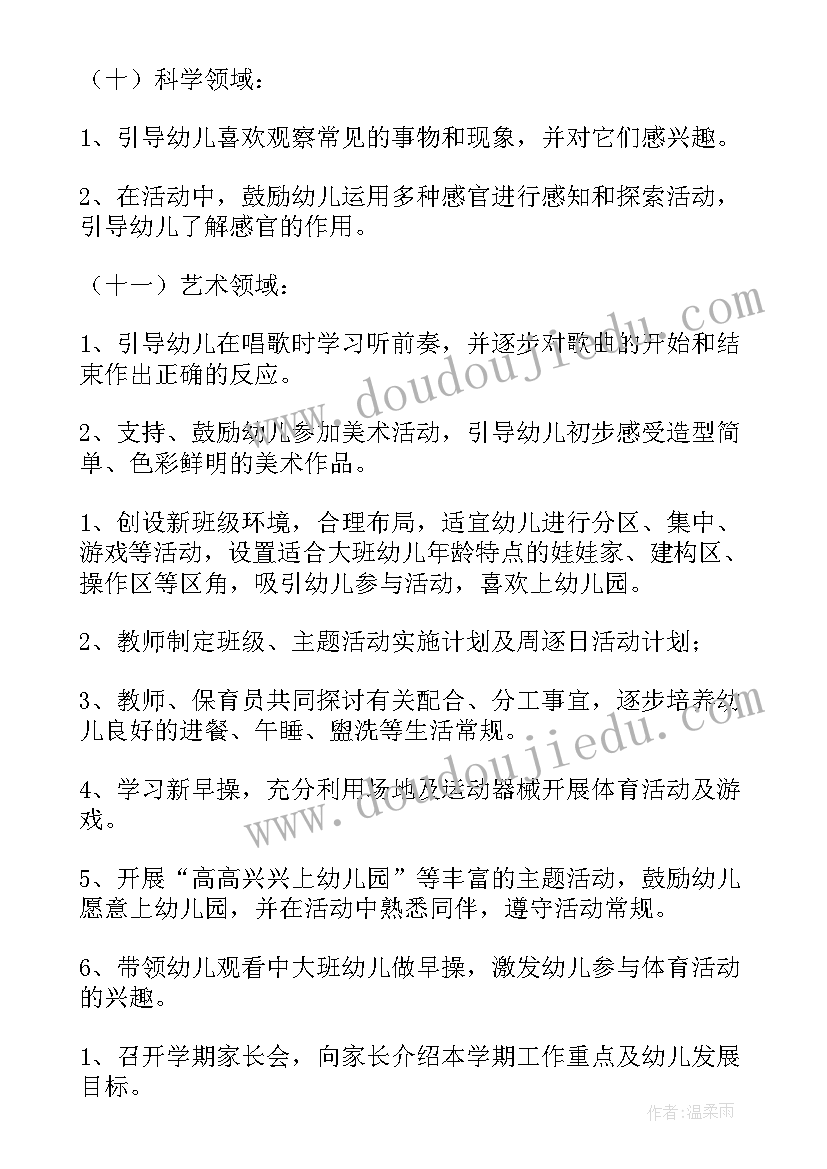 （十）科学领域：

1、引导幼儿喜欢观察常见的事物和现象，并对它们感兴趣。

2、在活动中，鼓励幼儿运用多种感官进行感知和探索活动，引导幼儿了解感官的作用。

（十一）艺术领域：

1、引导幼儿在唱歌时学习听前奏，并逐步对歌曲的开始和结束作出正确的反应。

2、支持、鼓励幼儿参加美术活动，引导幼儿初步感受造型简单、色彩鲜明的美术作品。

1、创设新班级环境，合理布局，适宜幼儿进行分区、集中、游戏等活动，设置适合大班幼儿年龄特点的娃娃家、建构区、操作区等区角，吸引幼儿参与活动，喜欢上幼儿园。

2、教师制定班级、主题活动实施计划及周逐日活动计划；

3、教师、保育员共同探讨有关配合、分工事宜，逐步培养幼儿良好的进餐、午睡、盥洗等生活常规。

4、学习新早操，充分利用场地及运动器械开展体育活动及游戏。

5、开展“高高兴兴上幼儿园”等丰富的主题活动，鼓励幼儿愿意上幼儿园，并在活动中熟悉同伴，遵守活动常规。

6、带领幼儿观看中大班幼儿做早操，激发幼儿参与体育活动的兴趣。

1、召开学期家长会，向家长介绍本学期工作重点及幼儿发展目标。

www.doudoujiedu.com

www.doudoujiedu.com

作者：温柔雨